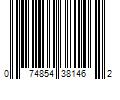 0 74854 38146 2